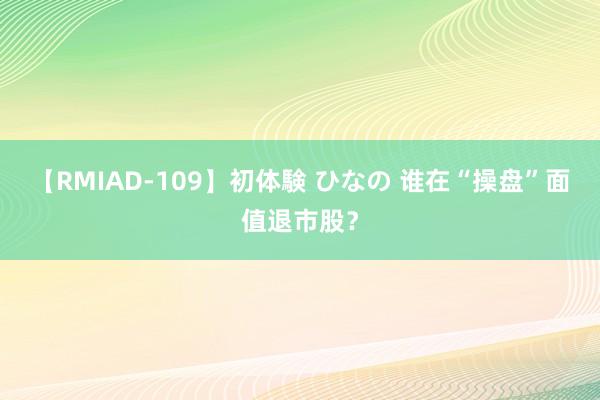 【RMIAD-109】初体験 ひなの 谁在“操盘”面值退市股?